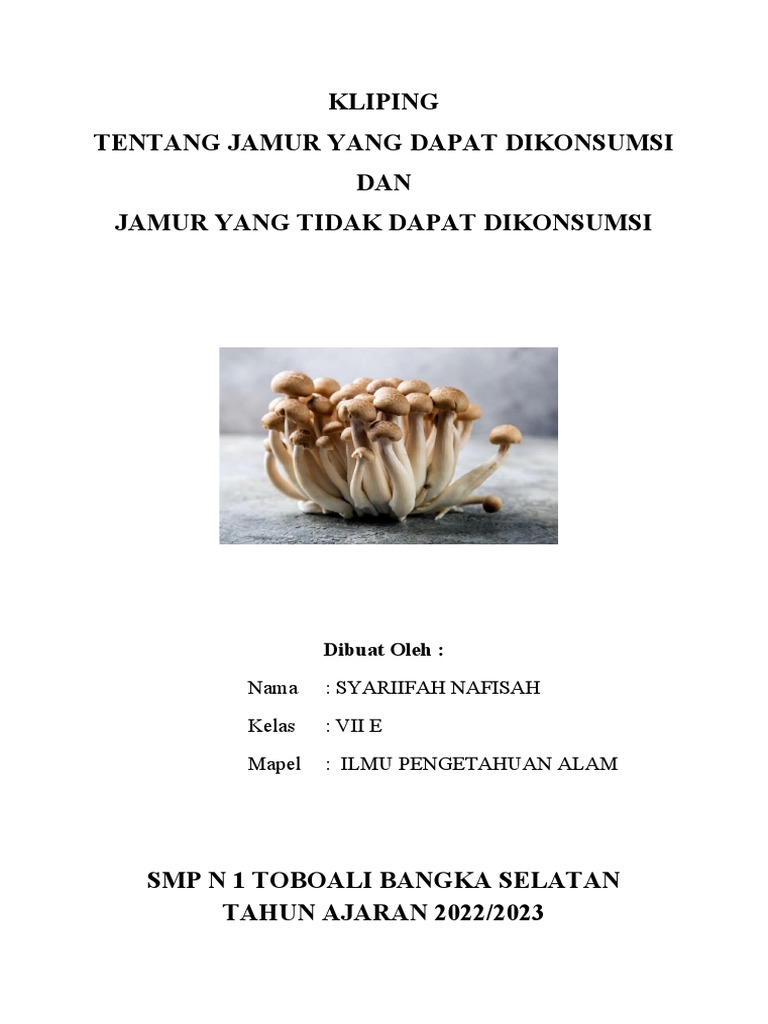 KLIPING
TENTANG JAMUR YANG DAPAT DIKONSUMSI
DAN
JAMUR YANG TIDAK DAPAT DIKONSUMSI

Dibuat Oleh :

Nama : SYARIIFAH NAFISAH

Kelas : VII E

Mapel : ILMU PENGETAHUAN ALAM

SMP N 1 TOBOALI BANGKA SELATAN
TAHUN AJARAN 2022/2023